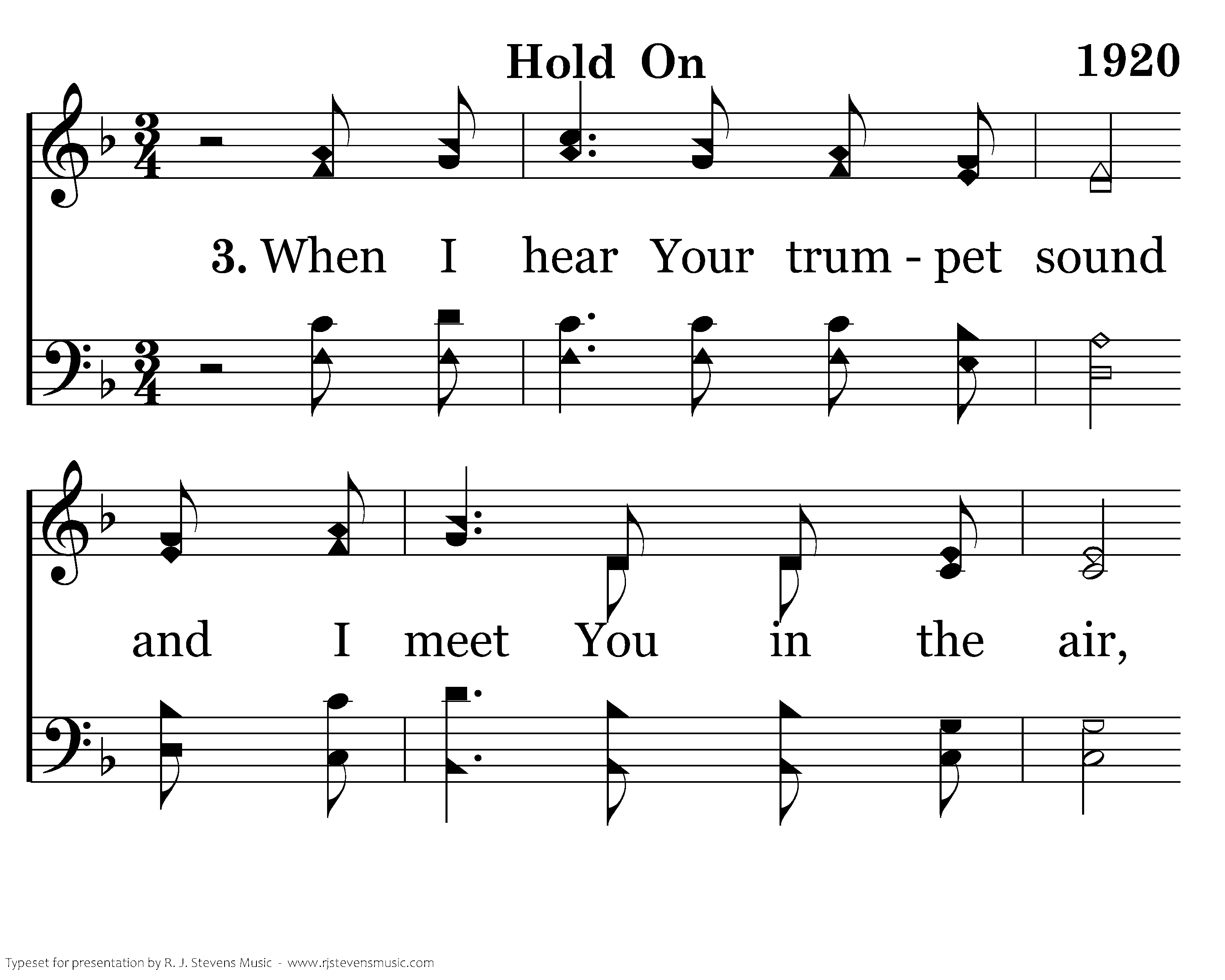 Hold On

1920

3. When I hear Your trum - pet sound

and I meet You in the air,

Typeset for presentation by R. J. Stevens Music - www.rjstevensmusic.com